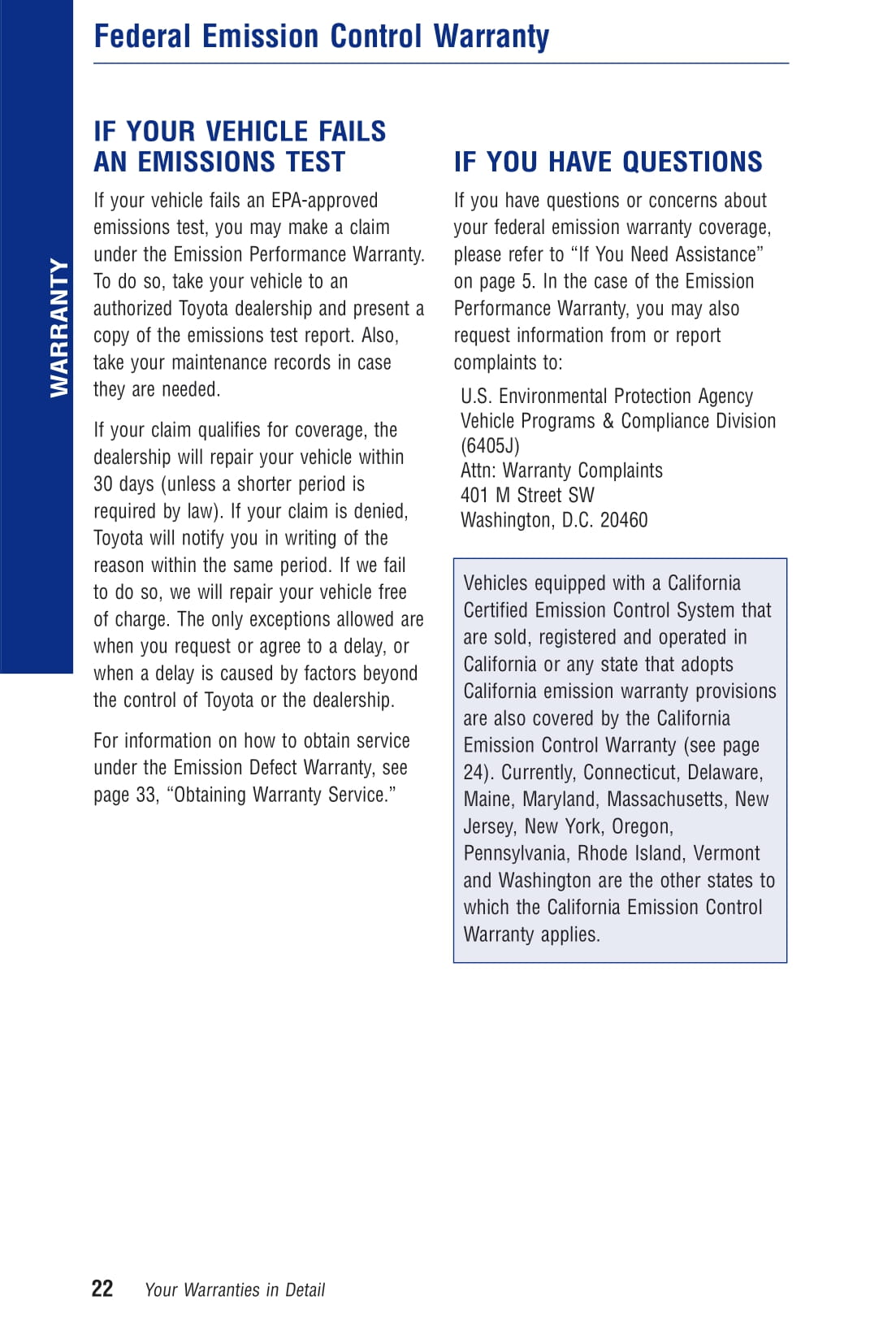 Federal Emission Control Warranty

WARRANTY

IF YOUR VEHICLE FAILS AN EMISSIONS TEST

If your vehicle fails an EPA-approved emissions test, you may make a claim under the Emission Performance Warranty. To do so, take your vehicle to an authorized Toyota dealership and present a copy of the emissions test report. Also, take your maintenance records in case they are needed.

If your claim qualifies for coverage, the dealership will repair your vehicle within 30 days (unless a shorter period is required by law). If your claim is denied, Toyota will notify you in writing of the reason within the same period. If we fail to do so, we will repair your vehicle free of charge. The only exceptions allowed are when you request or agree to a delay, or when a delay is caused by factors beyond the control of Toyota or the dealership.

For information on how to obtain service under the Emission Defect Warranty, see page 33, “Obtaining Warranty Service.”

IF YOU HAVE QUESTIONS

If you have questions or concerns about your federal emission warranty coverage, please refer to “If You Need Assistance” on page 5. In the case of the Emission Performance Warranty, you may also request information from or report complaints to:

U.S. Environmental Protection Agency
Vehicle Programs & Compliance Division
(6405J)
Attn: Warranty Complaints
401 M Street SW
Washington, D.C. 20460

Vehicles equipped with a California Certified Emission Control System that are sold, registered and operated in California or any state that adopts California emission warranty provisions are also covered by the California Emission Control Warranty (see page 24). Currently, Connecticut, Delaware, Maine, Maryland, Massachusetts, New Jersey, New York, Oregon, Pennsylvania, Rhode Island, Vermont and Washington are the other states to which the California Emission Control Warranty applies.

22 Your Warranties in Detail